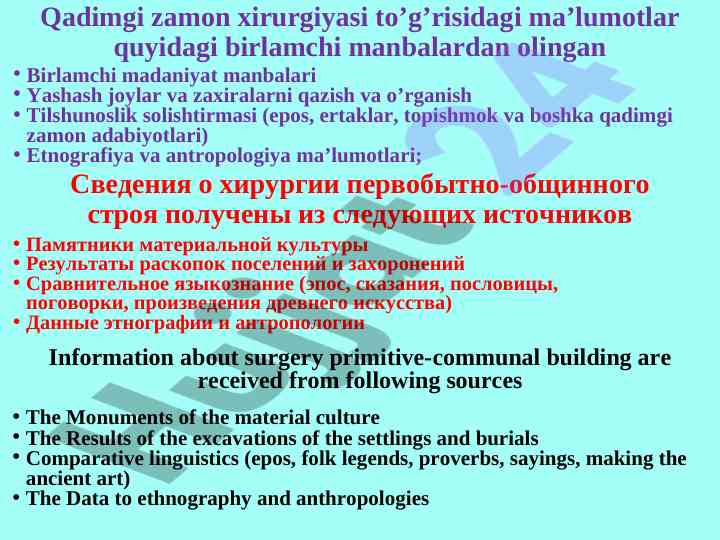 Qadimgi zamon xirurgiyasi to’g’risidagi ma’lumotlar quyidagi birlamchi manbalardan olingan

• Birlamchi madaniyat manbalari
• Yashash joylar va zaxiralarni qazish va o’rganish
• Tilshunoslik solishtirmasi (epos, ertaklar, topishmok va boshka qadimgi zamon adabiyotlari)
• Etnografiya va antropologiya ma’lumotlari;

Сведения о хирургии первобытно-общинного строя получены из следующих источников

• Памятники материальной культуры
• Результаты раскопок поселений и захоронений
• Сравнительное языкознание (эпос, сказания, пословицы, поговорки, произведения древнего искусства)
• Данные этнографии и антропологии

Information about surgery primitive-communal building are received from following sources

• The Monuments of the material culture
• The Results of the excavations of the settlings and burials
• Comparative linguistics (epos, folk legends, proverbs, sayings, making the ancient art)
• The Data to ethnography and anthropologies

Hujjat24